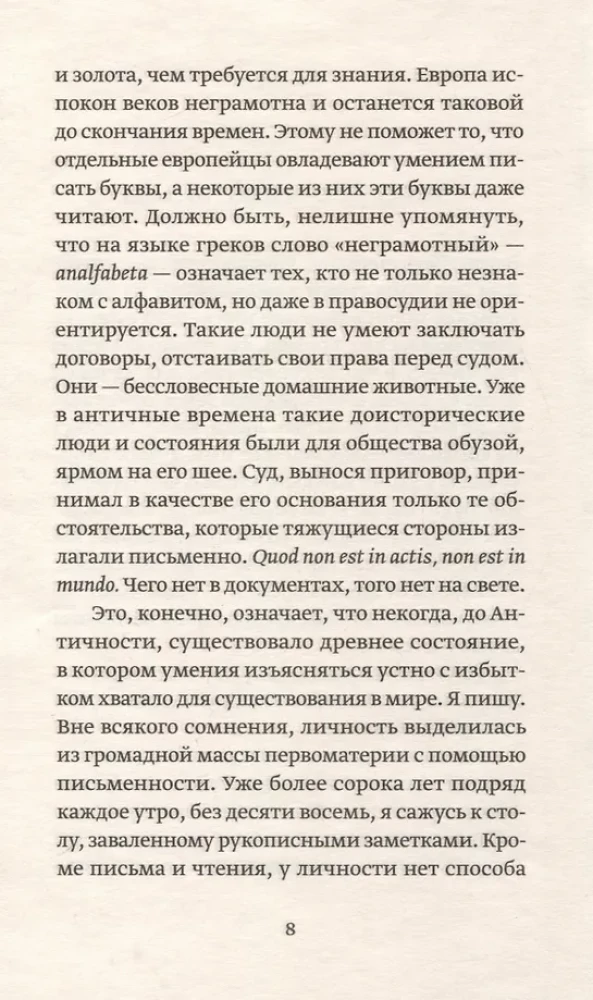 и золота, чем требуется для знания. Европа испокон веков неграмотна и останется таковой до скончания времен. Этому не поможет то, что отдельные европейцы овладевают умением писать буквы, а некоторые из них эти буквы даже читают. Должно быть, нелишне упомянуть, что на языке греков слово «неграмотный» — analfabeta — означает тех, кто не только незнаком с алфавитом, но даже в правосудии не ориентируется. Такие люди не умеют заключать договоры, отстаивать свои права перед судом. Они — бессловесные домашние животные. Уже в античные времена такие доисторические люди и состояния были для общества обузой, ярмом на его шее. Суд, вынося приговор, принимал в качестве его основания только те обстоятельства, которые тяжущиеся стороны излагали письменно. Quod non est in actis, non est in mundo. Чего нет в документах, того нет на свете.

Это, конечно, означает, что некогда, до Античности, существовало древнее состояние, в котором умения изъясняться устно с избытком хватало для существования в мире. Я пишу. Вне всякого сомнения, личность выделилась из громадной массы первоматерии с помощью письменности. Уже более сорока лет подряд каждое утро, без десяти восемь, я сажусь к столу, заваленному рукописными заметками. Кроме письма и чтения, у личности нет способа

8